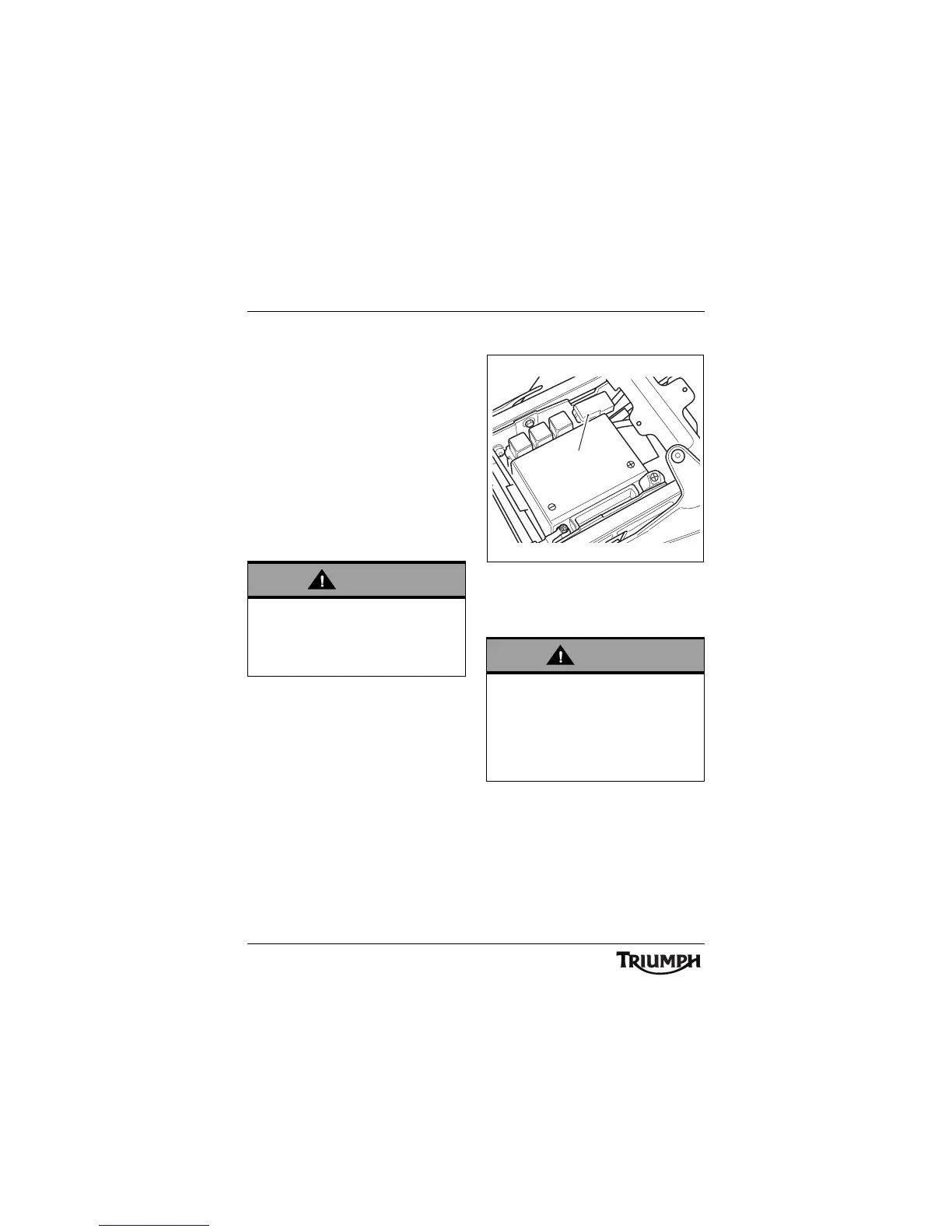 TRIUMPH